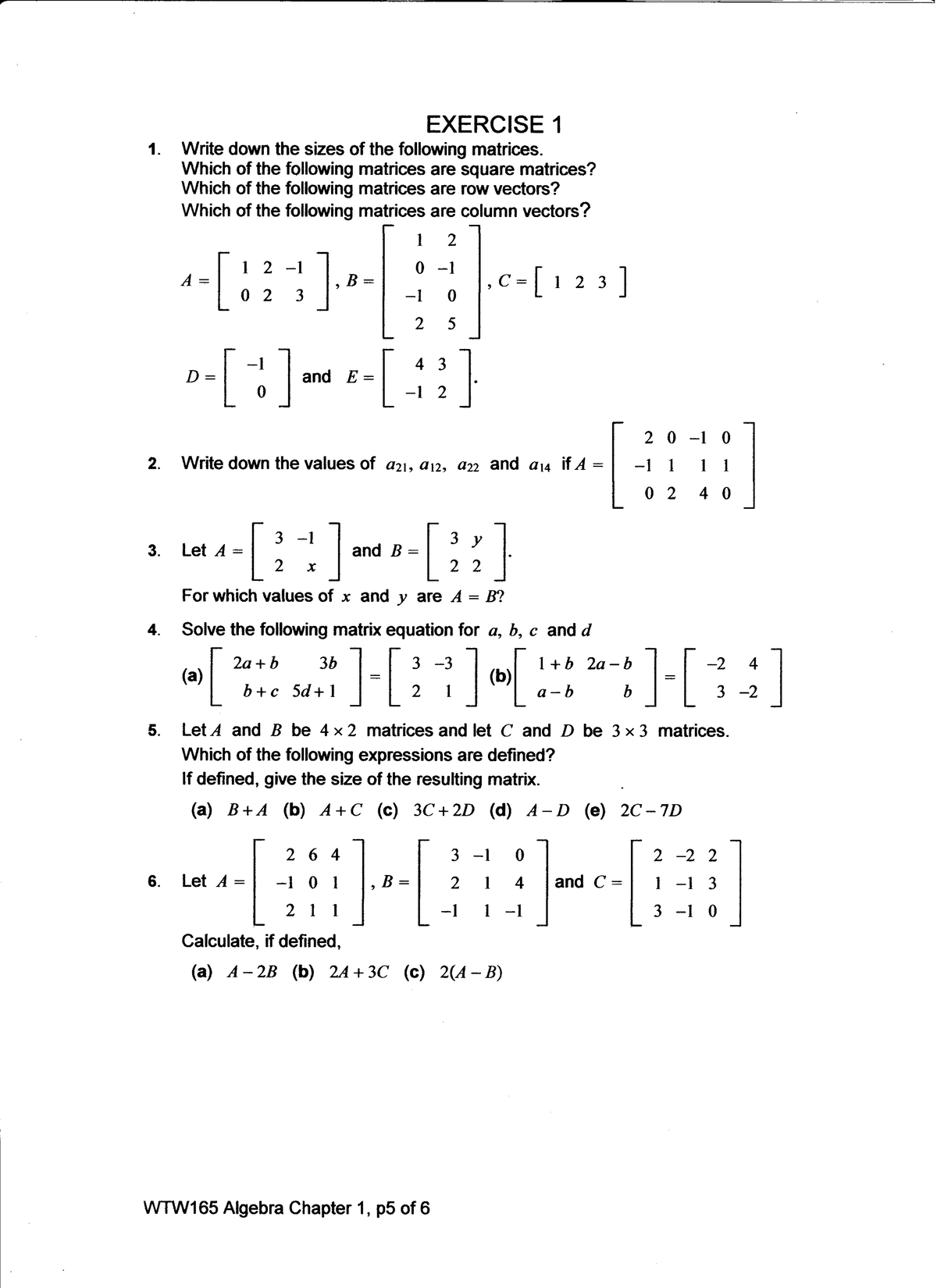 EXERCISE 1

1. Write down the sizes of the following matrices.
Which of the following matrices are square matrices?
Which of the following matrices are row vectors?
Which of the following matrices are column vectors?

$A = \begin{bmatrix} 1 & 2 & -1 \\ 0 & 2 & 3 \end{bmatrix}$, $B = \begin{bmatrix} 1 & 2 \\ 0 & -1 \\ -1 & 0 \\ 2 & 5 \end{bmatrix}$, $C = \begin{bmatrix} 1 & 2 & 3 \end{bmatrix}$

$D = \begin{bmatrix} -1 \\ 0 \end{bmatrix}$ and $E = \begin{bmatrix} 4 & 3 \\ -1 & 2 \end{bmatrix}$.

2. Write down the values of $a_{21}$, $a_{12}$, $a_{22}$ and $a_{14}$ if $A = \begin{bmatrix} 2 & 0 & -1 & 0 \\ -1 & 1 & 1 & 1 \\ 0 & 2 & 4 & 0 \end{bmatrix}$

3. Let $A = \begin{bmatrix} 3 & -1 \\ 2 & x \end{bmatrix}$ and $B = \begin{bmatrix} 3 & y \\ 2 & 2 \end{bmatrix}$.
For which values of $x$ and $y$ are $A = B$?

4. Solve the following matrix equation for $a$, $b$, $c$ and $d$

(a) $\begin{bmatrix} 2a+b & 3b \\ b+c & 5d+1 \end{bmatrix} = \begin{bmatrix} 3 & -3 \\ 2 & 1 \end{bmatrix}$ (b) $\begin{bmatrix} 1+b & 2a-b \\ a-b & b \end{bmatrix} = \begin{bmatrix} -2 & 4 \\ 3 & -2 \end{bmatrix}$

5. Let $A$ and $B$ be $4 \times 2$ matrices and let $C$ and $D$ be $3 \times 3$ matrices.
Which of the following expressions are defined?
If defined, give the size of the resulting matrix.

(a) $B+A$ (b) $A+C$ (c) $3C+2D$ (d) $A-D$ (e) $2C-7D$

6. Let $A = \begin{bmatrix} 2 & 6 & 4 \\ -1 & 0 & 1 \\ 2 & 1 & 1 \end{bmatrix}$, $B = \begin{bmatrix} 3 & -1 & 0 \\ 2 & 1 & 4 \\ -1 & 1 & -1 \end{bmatrix}$ and $C = \begin{bmatrix} 2 & -2 & 2 \\ 1 & -1 & 3 \\ 3 & -1 & 0 \end{bmatrix}$

Calculate, if defined,

(a) $A-2B$ (b) $2A+3C$ (c) $2(A-B)$

WTW165 Algebra Chapter 1, p5 of 6